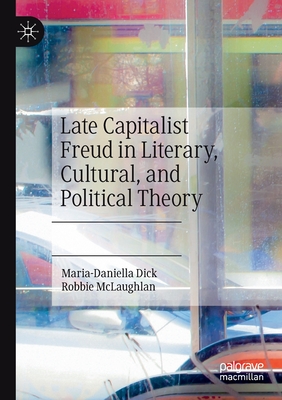 Late Capitalist Freud in Literary, Cultural, and Political Theory

Maria-Daniella Dick
Robbie McLaughlan

palgrave
macmillan